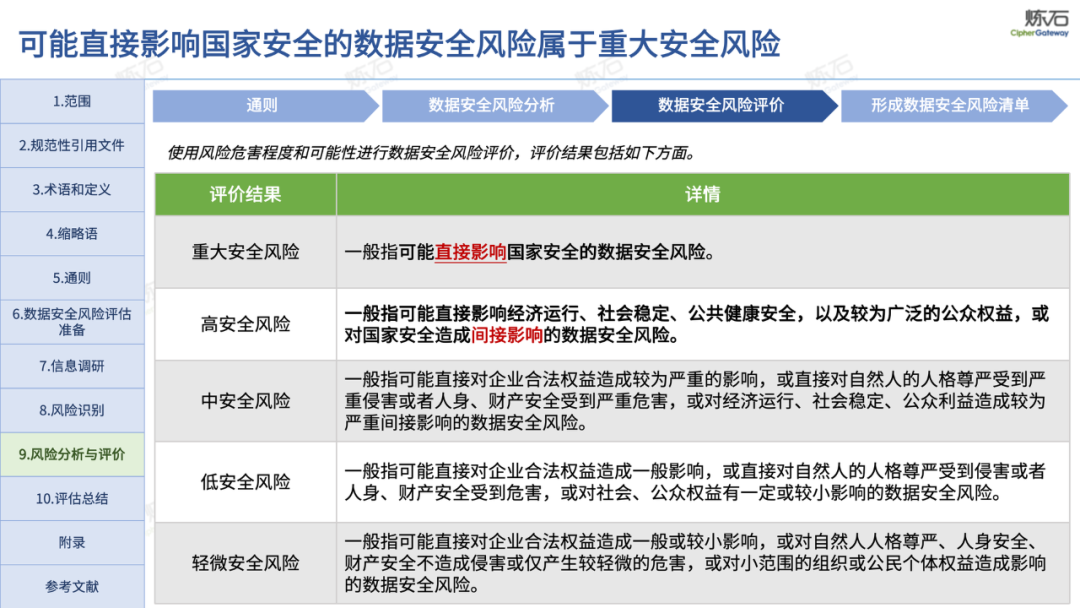 可能直接影响国家安全的数据安全风险属于重大安全风险

炼石
CipherGateway

1.范围
2.规范性引用文件
3.术语和定义
4.缩略语
5.通则
6.数据安全风险评估准备
7.信息调研
8.风险识别
9.风险分析与评价
10.评估总结
附录
参考文献

通则 数据安全风险分析 数据安全风险评价 形成数据安全风险清单

使用风险危害程度和可能性进行数据安全风险评价，评价结果包括如下方面。

| 评价结果 | 详情 |
|---|---|
| 重大安全风险 | 一般指可能直接影响国家安全的数据安全风险。 |
| 高安全风险 | 一般指可能直接影响经济运行、社会稳定、公共健康安全，以及较为广泛的公众权益，或对国家安全造成间接影响的数据安全风险。 |
| 中安全风险 | 一般指可能直接对企业合法权益造成较为严重的影响，或直接对自然人的人格尊严受到严重侵害或者人身、财产安全受到严重危害，或对经济运行、社会稳定、公众利益造成较为严重间接影响的数据安全风险。 |
| 低安全风险 | 一般指可能直接对企业合法权益造成一般影响，或直接对自然人的人格尊严受到侵害或者人身、财产安全受到危害，或对社会、公众权益有一定或较小影响的数据安全风险。 |
| 轻微安全风险 | 一般指可能直接对企业合法权益造成一般或较小影响，或对自然人人格尊严、人身安全、财产安全不造成侵害或仅产生较轻微的危害，或对小范围的组织或公民个体权益造成影响的数据安全风险。 |